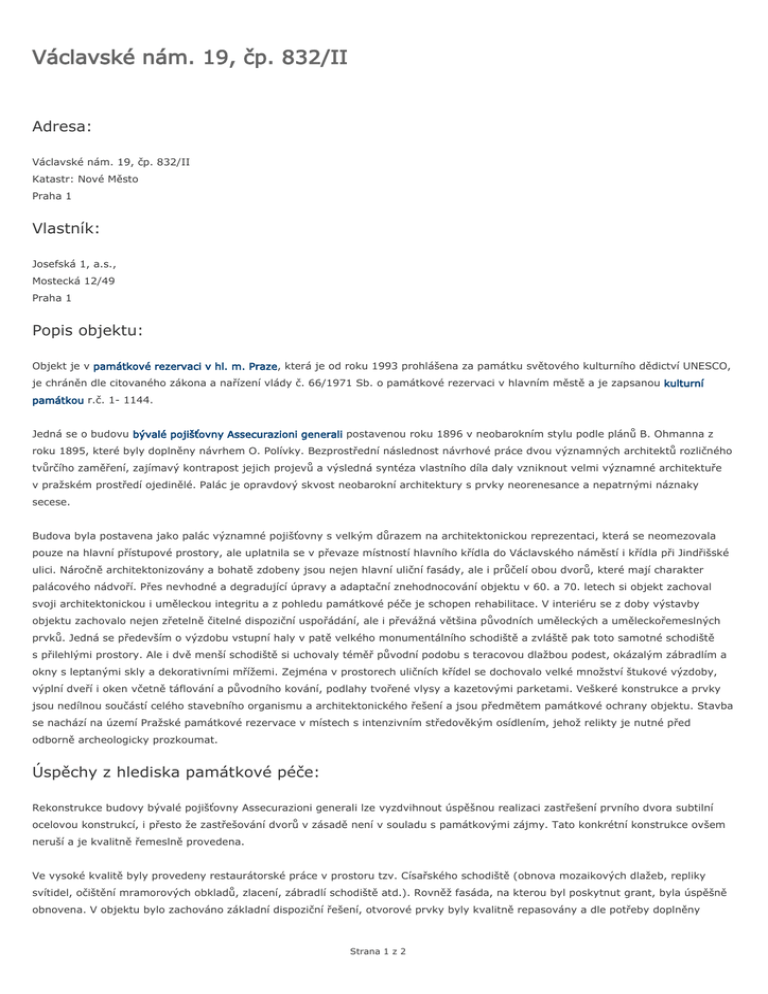 Václavské nám. 19, čp. 832/II

Adresa:

Václavské nám. 19, čp. 832/II
Katastr: Nové Město
Praha 1

Vlastník:

Josefská 1, a.s.,
Mostecká 12/49
Praha 1

Popis objektu:

Objekt je v památkové rezervaci v hl. m. Praze, která je od roku 1993 prohlášena za památku světového kulturního dědictví UNESCO, je chráněn dle citovaného zákona a nařízení vlády č. 66/1971 Sb. o památkové rezervaci v hlavním městě a je zapsanou kulturní památkou r.č. 1- 1144.

Jedná se o budovu bývalé pojišťovny Assecurazioni generali postavenou roku 1896 v neobarokním stylu podle plánů B. Ohmanna z roku 1895, které byly doplněny návrhem O. Polívky. Bezprostřední následnost návrhové práce dvou významných architektů rozličného tvůrčího zaměření, zajímavý kontrapost jejich projevů a výsledná syntéza vlastního díla daly vzniknout velmi významné architektuře v pražském prostředí ojedinělé. Palác je opravdový skvost neobarokní architektury s prvky neorenesance a nepatrnými náznaky secese.

Budova byla postavena jako palác významné pojišťovny s velkým důrazem na architektonickou reprezentaci, která se neomezovala pouze na hlavní přístupové prostory, ale uplatnila se v převaze místností hlavního křídla do Václavského náměstí i křídla při Jindřišské ulici. Náročně architektonizovány a bohatě zdobeny jsou nejen hlavní uliční fasády, ale i průčelí obou dvorů, které mají charakter palácového nádvoří. Přes nevhodné a degradující úpravy a adaptační znehodnocování objektu v 60. a 70. letech si objekt zachoval svoji architektonickou i uměleckou integritu a z pohledu památkové péče je schopen rehabilitace. V interiéru se z doby výstavby objektu zachovalo nejen zřetelně čitelné dispoziční uspořádání, ale i převážná většina původních uměleckých a uměleckořemeslných prvků. Jedná se především o výzdobu vstupní haly v patě velkého monumentálního schodiště a zvláště pak toto samotné schodiště s přilehlými prostory. Ale i dvě menší schodiště si uchovaly téměř původní podobu s teracovou dlažbou podest, okázalým zábradlím a okny s leptanými skly a dekorativními mřížemi. Zejména v prostorech uličních křídel se dochovalo velké množství štukové výzdoby, výplní dveří i oken včetně táflování a původního kování, podlahy tvořené vlysy a kazetovými parketami. Veškeré konstrukce a prvky jsou nedílnou součástí celého stavebního organismu a architektonického řešení a jsou předmětem památkové ochrany objektu. Stavba se nachází na území Pražské památkové rezervace v místech s intenzivním středověkým osídlením, jehož relikty je nutné před odborně archeologicky prozkoumat.

Úspěchy z hlediska památkové péče:

Rekonstrukce budovy bývalé pojišťovny Assecurazioni generali lze vyzdvihnout úspěšnou realizaci zastřešení prvního dvora subtilní ocelovou konstrukcí, i přesto že zastřešování dvorů v zásadě není v souladu s památkovými zájmy. Tato konkrétní konstrukce ovšem neruší a je kvalitně řemeslně provedena.

Ve vysoké kvalitě byly provedeny restaurátorské práce v prostoru tzv. Císařského schodiště (obnova mozaikových dlažeb, repliky svítidel, očištění mramorových obkladů, zlacení, zábradlí schodiště atd.). Rovněž fasáda, na kterou byl poskytnut grant, byla úspěšně obnovena. V objektu bylo zachováno základní dispoziční řešení, otvorové prvky byly kvalitně repasovány a dle potřeby doplněny

Strana 1 z 2